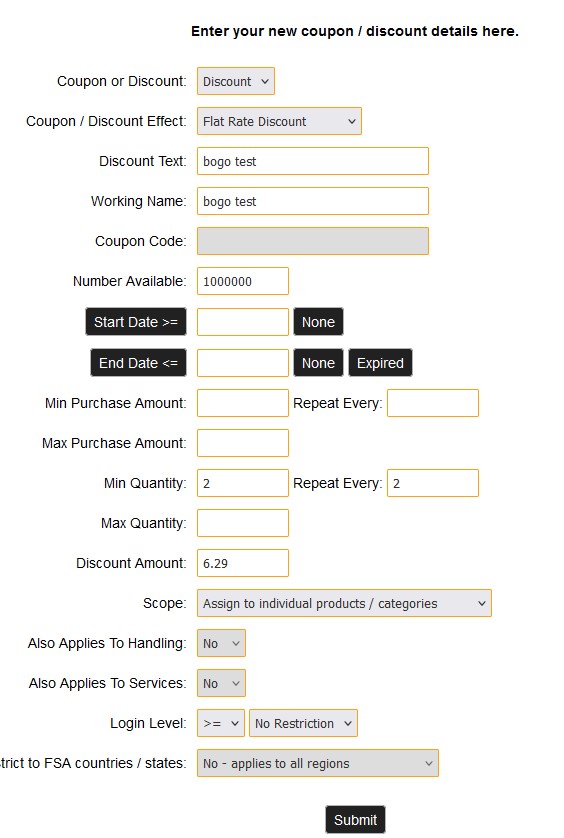 Enter your new coupon / discount details here.

Coupon or Discount: Discount

Coupon / Discount Effect: Flat Rate Discount

Discount Text: bogo test

Working Name: bogo test

Coupon Code:

Number Available: 1000000

Start Date >= None

End Date <= None Expired

Min Purchase Amount: Repeat Every:

Max Purchase Amount:

Min Quantity: 2 Repeat Every: 2

Max Quantity:

Discount Amount: 6.29

Scope: Assign to individual products / categories

Also Applies To Handling: No

Also Applies To Services: No

Login Level: >= No Restriction

trict to FSA countries / states: No - applies to all regions

Submit